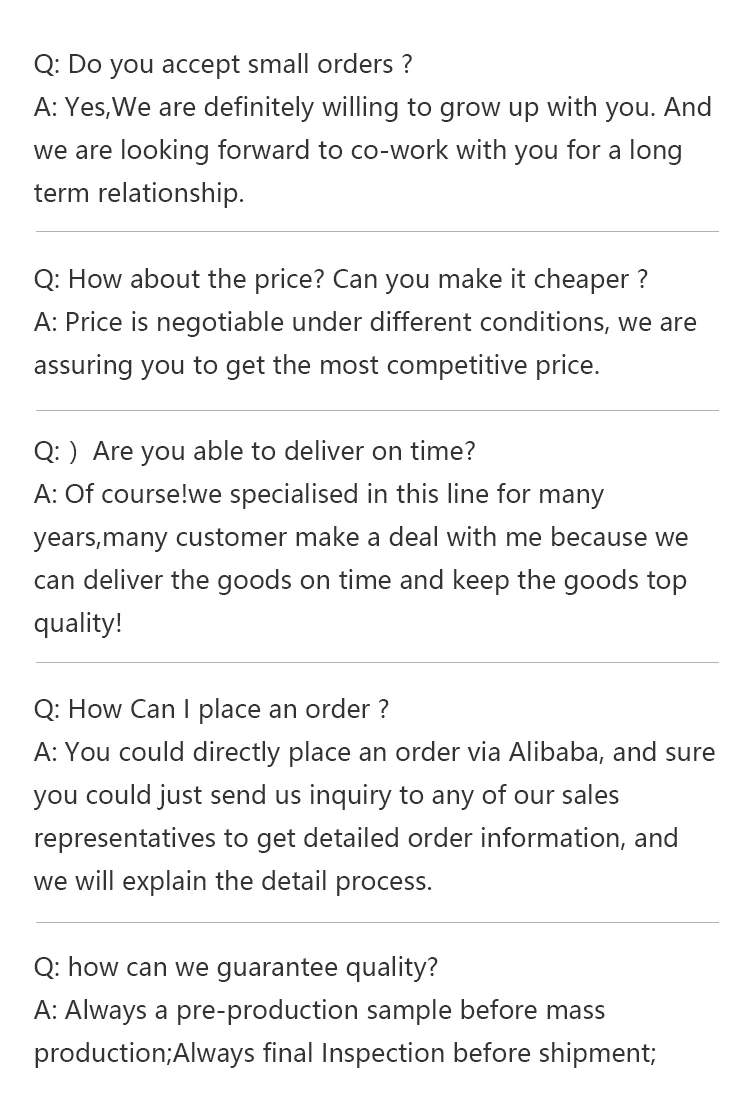 Q: Do you accept small orders ?
A: Yes,We are definitely willing to grow up with you. And we are looking forward to co-work with you for a long term relationship.

Q: How about the price? Can you make it cheaper ?
A: Price is negotiable under different conditions, we are assuring you to get the most competitive price.

Q: ) Are you able to deliver on time?
A: Of course!we specialised in this line for many years,many customer make a deal with me because we can deliver the goods on time and keep the goods top quality!

Q: How Can I place an order ?
A: You could directly place an order via Alibaba, and sure you could just send us inquiry to any of our sales representatives to get detailed order information, and we will explain the detail process.

Q: how can we guarantee quality?
A: Always a pre-production sample before mass production;Always final Inspection before shipment;